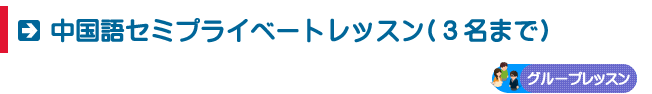 中国語セミプライベートレッスン（３名まで）

グループレッスン